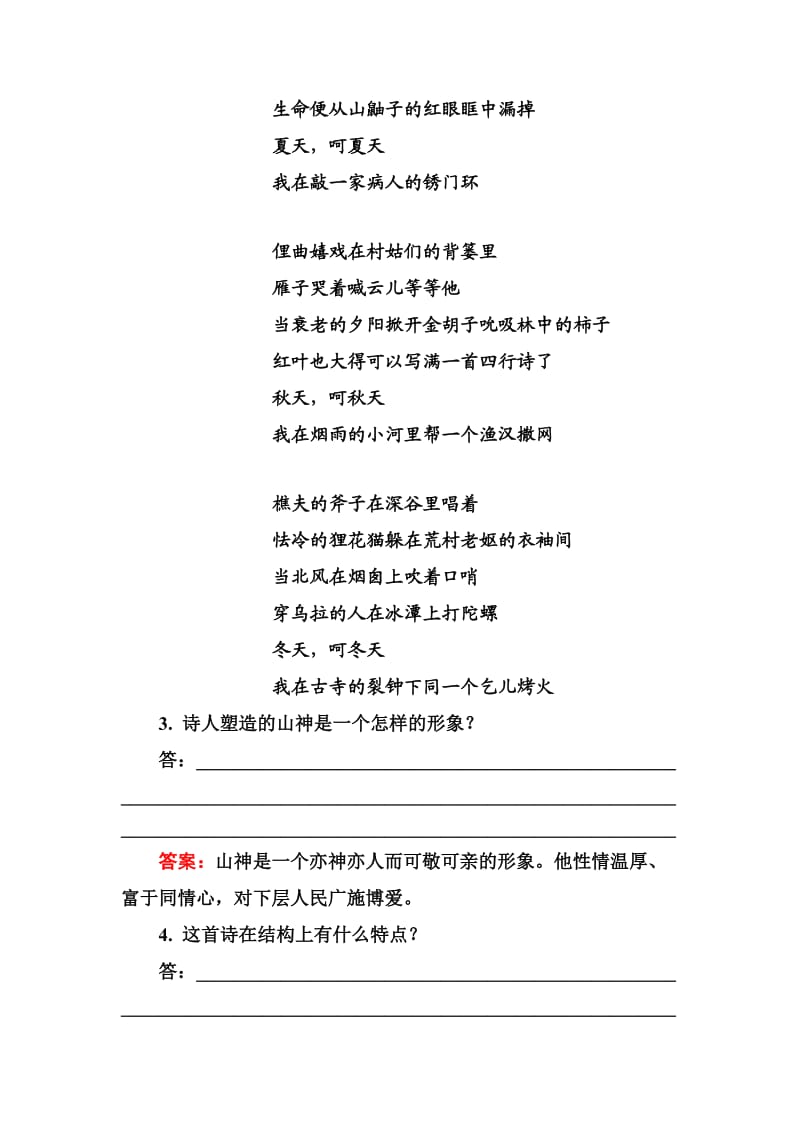 生命便从山鼬子的红眼眶中漏掉
夏天，呵夏天
我在敲一家病人的锈门环

俚曲嬉戏在村姑们的背篓里
雁子哭着喊云儿等等他
当衰老的夕阳掀开金胡子吮吸林中的柿子
红叶也大得可以写满一首四行诗了
秋天，呵秋天
我在烟雨的小河里帮一个渔汉撒网

樵夫的斧子在深谷里唱着
怯冷的狸花猫躲在荒村老妪的衣袖间
当北风在烟囱上吹着口哨
穿乌拉的人在冰潭上打陀螺
冬天，呵冬天
我在古寺的裂钟下同一个乞儿烤火

3. 诗人塑造的山神是一个怎样的形象？

答：

答案：山神是一个亦神亦人而可敬可亲的形象。他性情温厚、富于同情心，对下层人民广施博爱。

4. 这首诗在结构上有什么特点？

答：